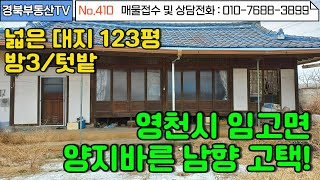 경북부동산TV
No.410 매물접수 및 상담전화 : 010-7688-3899

넓은 대지 123평
방3/텃밭

영천시 임고면
양지바른 남향 고택!